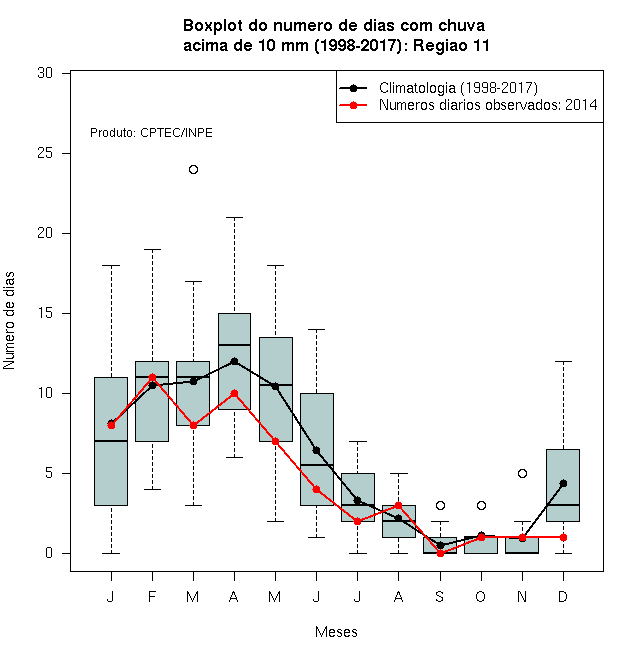 Boxplot do numero de dias com chuva
acima de 10 mm (1998-2017): Regiao 11

Climatologia (1998-2017)
Numeros diarios observados: 2014

Produto: CPTEC/INPE

Numero de dias

30
25
20
15
10
5
0

J F M A M J J A S O N D

Meses